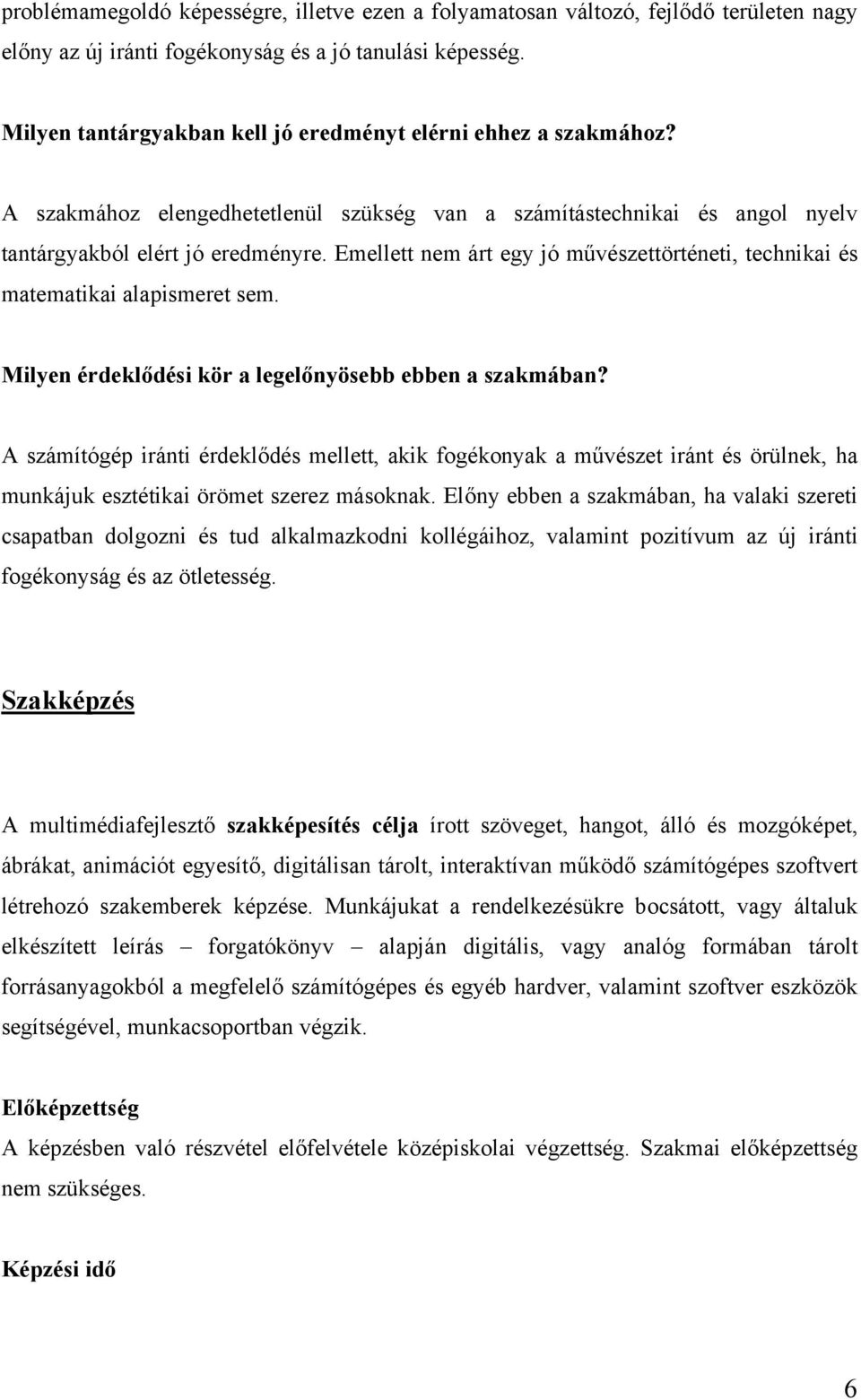 problémamegoldó képességre, illetve ezen a folyamatosan változó, fejlődő területen nagy előny az új iránti fogékonyság és a jó tanulási képesség.

Milyen tantárgyakban kell jó eredményt elérni ehhez a szakmához?

A szakmához elengedhetetlenül szükség van a számítástechnikai és angol nyelv tantárgyakból elért jó eredményre. Emellett nem árt egy jó művészettörténeti, technikai és matematikai alapismeret sem.

Milyen érdeklődési kör a legelőnyösebb ebben a szakmában?

A számítógép iránti érdeklődés mellett, akik fogékonyak a művészet iránt és örülnek, ha munkájuk esztétikai örömet szerez másoknak. Előny ebben a szakmában, ha valaki szereti csapatban dolgozni és tud alkalmazkodni kollégáihoz, valamint pozitívum az új iránti fogékonyság és az ötletesség.

Szakképzés

A multimédiafejlesztő szakképesítés célja írott szöveget, hangot, álló és mozgóképet, ábrákat, animációt egyesítő, digitálisan tárolt, interaktívan működő számítógépes szoftvert létrehozó szakemberek képzése. Munkájukat a rendelkezésükre bocsátott, vagy általuk elkészített leírás – forgatókönyv – alapján digitális, vagy analóg formában tárolt forrásanyagokból a megfelelő számítógépes és egyéb hardver, valamint szoftver eszközök segítségével, munkacsoportban végzik.

Előképzettség
A képzésben való részvétel előfelvétele középiskolai végzettség. Szakmai előképzettség nem szükséges.

Képzési idő

6